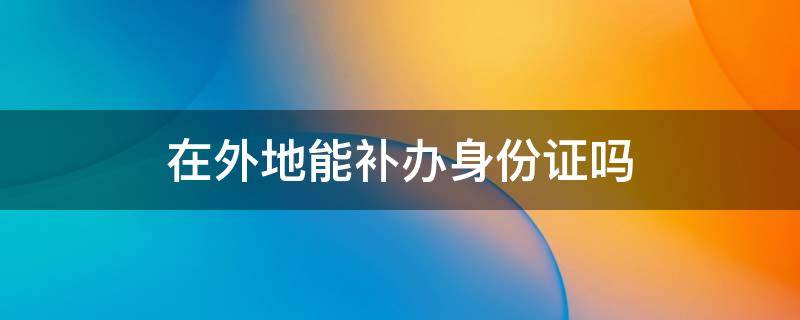 在外地能补办身份证吗